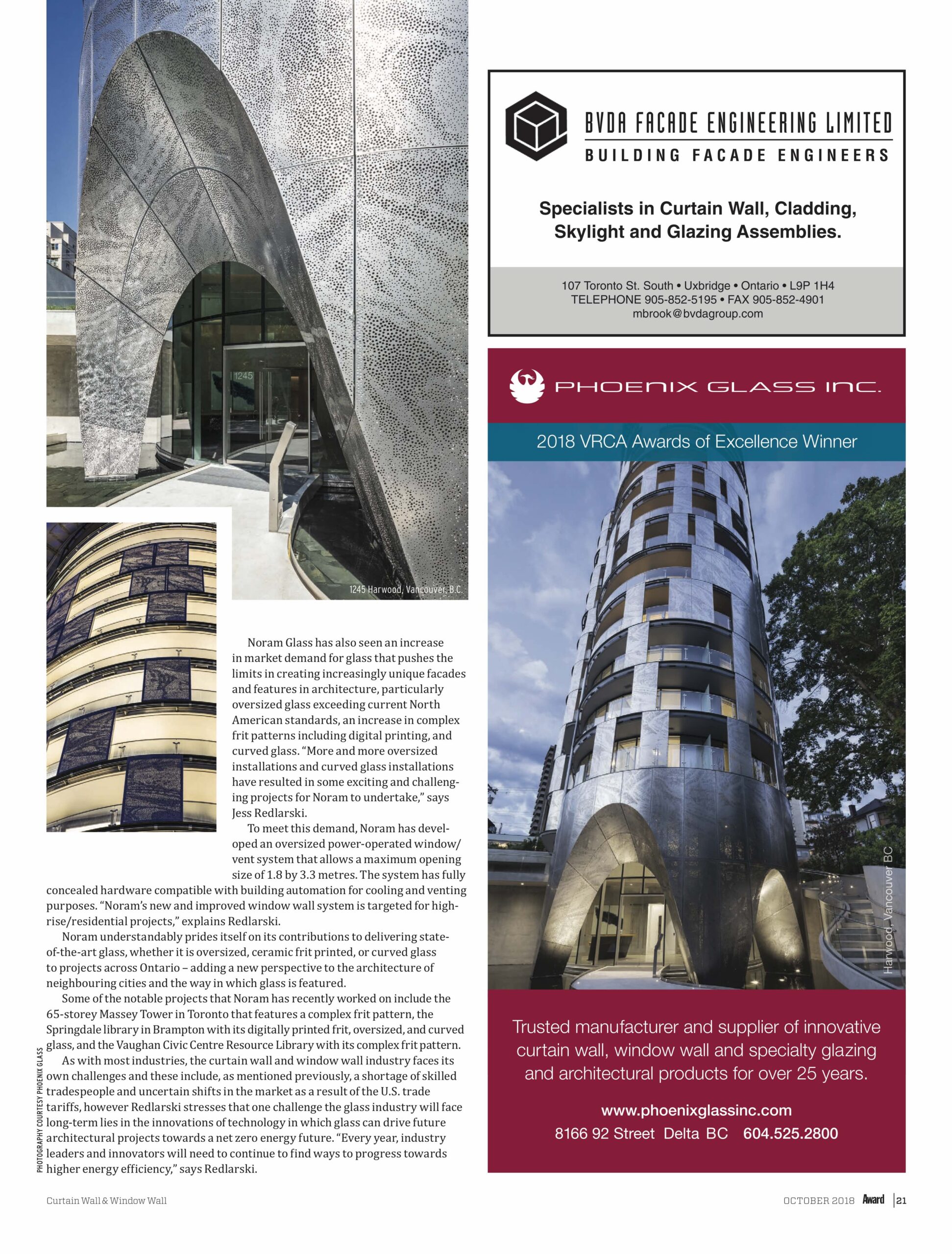 1245

1245 Harwood, Vancouver, B.C.

Noram Glass has also seen an increase in market demand for glass that pushes the limits in creating increasingly unique facades and features in architecture, particularly oversized glass exceeding current North American standards, an increase in complex frit patterns including digital printing, and curved glass. "More and more oversized installations and curved glass installations have resulted in some exciting and challenging projects for Noram to undertake," says Jess Redlarski.

To meet this demand, Noram has developed an oversized power-operated window/vent system that allows a maximum opening size of 1.8 by 3.3 metres. The system has fully concealed hardware compatible with building automation for cooling and venting purposes. "Noram's new and improved window wall system is targeted for high-rise/residential projects," explains Redlarski.

Noram understandably prides itself on its contributions to delivering state-of-the-art glass, whether it is oversized, ceramic frit printed, or curved glass to projects across Ontario – adding a new perspective to the architecture of neighbouring cities and the way in which glass is featured.

Some of the notable projects that Noram has recently worked on include the 65-storey Massey Tower in Toronto that features a complex frit pattern, the Springdale library in Brampton with its digitally printed frit, oversized, and curved glass, and the Vaughan Civic Centre Resource Library with its complex frit pattern.

As with most industries, the curtain wall and window wall industry faces its own challenges and these include, as mentioned previously, a shortage of skilled tradespeople and uncertain shifts in the market as a result of the U.S. trade tariffs, however Redlarski stresses that one challenge the glass industry will face long-term lies in the innovations of technology in which glass can drive future architectural projects towards a net zero energy future. "Every year, industry leaders and innovators will need to continue to find ways to progress towards higher energy efficiency," says Redlarski.

PHOTOGRAPHY COURTESY PHOENIX GLASS

BVDA FACADE ENGINEERING LIMITED
BUILDING FACADE ENGINEERS

Specialists in Curtain Wall, Cladding, Skylight and Glazing Assemblies.

107 Toronto St. South • Uxbridge • Ontario • L9P 1H4
TELEPHONE 905-852-5195 • FAX 905-852-4901
mbrook@bvdagroup.com

PHOENIX GLASS INC.

2018 VRCA Awards of Excellence Winner

Harwood, Vancouver BC

Trusted manufacturer and supplier of innovative curtain wall, window wall and specialty glazing and architectural products for over 25 years.

www.phoenixglassinc.com
8166 92 Street Delta BC 604.525.2800

Curtain Wall & Window Wall

OCTOBER 2018 Award | 21